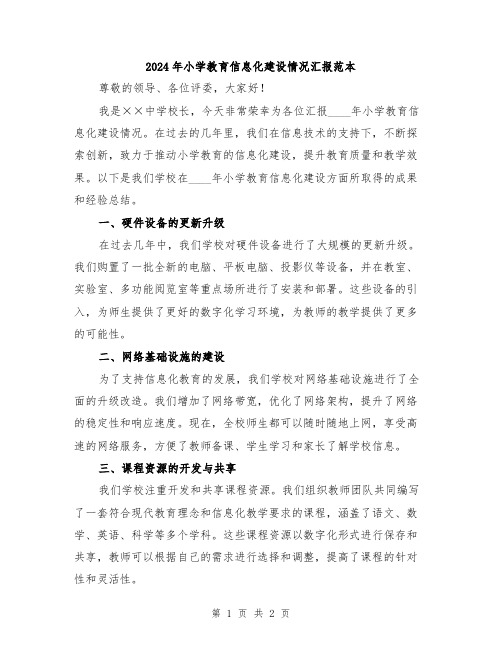 2024年小学教育信息化建设情况汇报范本

尊敬的领导、各位评委，大家好！

我是××中学校长，今天非常荣幸为各位汇报____年小学教育信息化建设情况。在过去的几年里，我们在信息技术的支持下，不断探索创新，致力于推动小学教育的信息化建设，提升教育质量和教学效果。以下是我们学校在____年小学教育信息化建设方面所取得的成果和经验总结。

一、硬件设备的更新升级

在过去几年中，我们学校对硬件设备进行了大规模的更新升级。我们购置了一批全新的电脑、平板电脑、投影仪等设备，并在教室、实验室、多功能阅览室等重点场所进行了安装和部署。这些设备的引入，为师生提供了更好的数字化学习环境，为教师的教学提供了更多的可能性。

二、网络基础设施的建设

为了支持信息化教育的发展，我们学校对网络基础设施进行了全面的升级改造。我们增加了网络带宽，优化了网络架构，提升了网络的稳定性和响应速度。现在，全校师生都可以随时随地上网，享受高速的网络服务，方便了教师备课、学生学习和家长了解学校信息。

三、课程资源的开发与共享

我们学校注重开发和共享课程资源。我们组织教师团队共同编写了一套符合现代教育理念和信息化教学要求的课程，涵盖了语文、数学、英语、科学等多个学科。这些课程资源以数字化形式进行保存和共享，教师可以根据自己的需求进行选择和调整，提高了课程的针对性和灵活性。

第 1 页 共 2 页